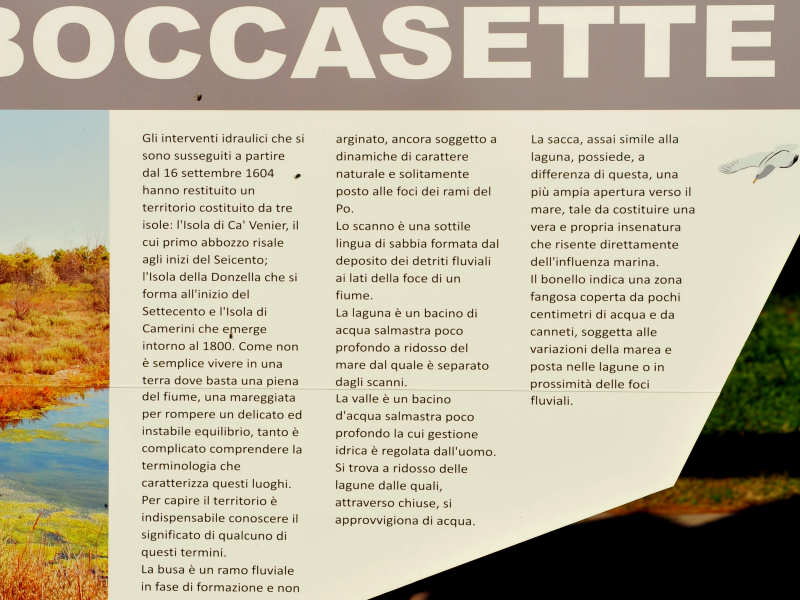 BOCCASETTE

Gli interventi idraulici che si sono susseguiti a partire dal 16 settembre 1604 hanno restituito un territorio costituito da tre isole: l'Isola di Ca' Venier, il cui primo abbozzo risale agli inizi del Seicento; l'Isola della Donzella che si forma all'inizio del Settecento e l'Isola di Camerini che emerge intorno al 1800. Come non è semplice vivere in una terra dove basta una piena del fiume, una mareggiata per rompere un delicato ed instabile equilibrio, tanto è complicato comprendere la terminologia che caratterizza questi luoghi. Per capire il territorio è indispensabile conoscere il significato di qualcuno di questi termini.
La busa è un ramo fluviale in fase di formazione e non arginato, ancora soggetto a dinamiche di carattere naturale e solitamente posto alle foci dei rami del Po.
Lo scanno è una sottile lingua di sabbia formata dal deposito dei detriti fluviali ai lati della foce di un fiume.
La laguna è un bacino di acqua salmastra poco profondo a ridosso del mare dal quale è separato dagli scanni.
La valle è un bacino d'acqua salmastra poco profondo la cui gestione idrica è regolata dall'uomo. Si trova a ridosso delle lagune dalle quali, attraverso chiuse, si approvvigiona di acqua.
La sacca, assai simile alla laguna, possiede, a differenza di questa, una più ampia apertura verso il mare, tale da costituire una vera e propria insenatura che risente direttamente dell'influenza marina.
Il bonello indica una zona fangosa coperta da pochi centimetri di acqua e da canneti, soggetta alle variazioni della marea e posta nelle lagune o in prossimità delle foci fluviali.